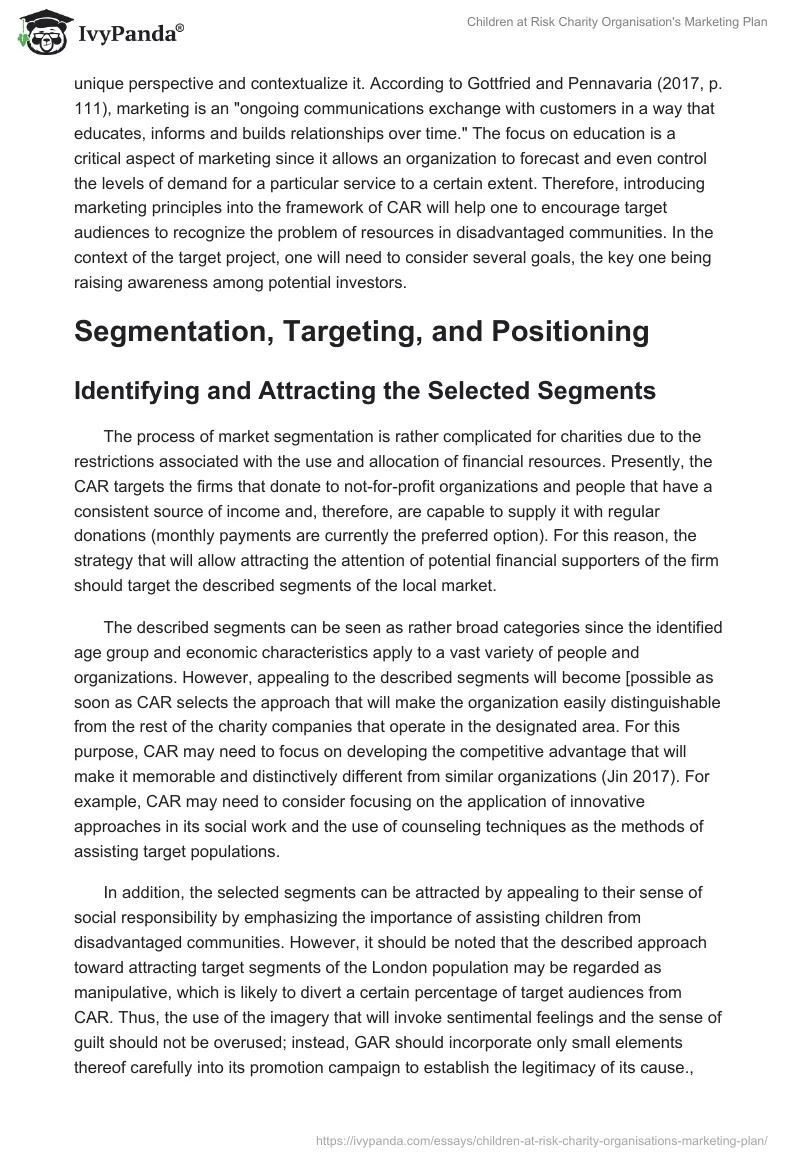 IvyPanda®

Children at Risk Charity Organisation's Marketing Plan

unique perspective and contextualize it. According to Gottfried and Pennavaria (2017, p. 111), marketing is an "ongoing communications exchange with customers in a way that educates, informs and builds relationships over time." The focus on education is a critical aspect of marketing since it allows an organization to forecast and even control the levels of demand for a particular service to a certain extent. Therefore, introducing marketing principles into the framework of CAR will help one to encourage target audiences to recognize the problem of resources in disadvantaged communities. In the context of the target project, one will need to consider several goals, the key one being raising awareness among potential investors.

Segmentation, Targeting, and Positioning

Identifying and Attracting the Selected Segments

The process of market segmentation is rather complicated for charities due to the restrictions associated with the use and allocation of financial resources. Presently, the CAR targets the firms that donate to not-for-profit organizations and people that have a consistent source of income and, therefore, are capable to supply it with regular donations (monthly payments are currently the preferred option). For this reason, the strategy that will allow attracting the attention of potential financial supporters of the firm should target the described segments of the local market.

The described segments can be seen as rather broad categories since the identified age group and economic characteristics apply to a vast variety of people and organizations. However, appealing to the described segments will become [possible as soon as CAR selects the approach that will make the organization easily distinguishable from the rest of the charity companies that operate in the designated area. For this purpose, CAR may need to focus on developing the competitive advantage that will make it memorable and distinctively different from similar organizations (Jin 2017). For example, CAR may need to consider focusing on the application of innovative approaches in its social work and the use of counseling techniques as the methods of assisting target populations.

In addition, the selected segments can be attracted by appealing to their sense of social responsibility by emphasizing the importance of assisting children from disadvantaged communities. However, it should be noted that the described approach toward attracting target segments of the London population may be regarded as manipulative, which is likely to divert a certain percentage of target audiences from CAR. Thus, the use of the imagery that will invoke sentimental feelings and the sense of guilt should not be overused; instead, GAR should incorporate only small elements thereof carefully into its promotion campaign to establish the legitimacy of its cause.,

https://ivypanda.com/essays/children-at-risk-charity-organisations-marketing-plan/